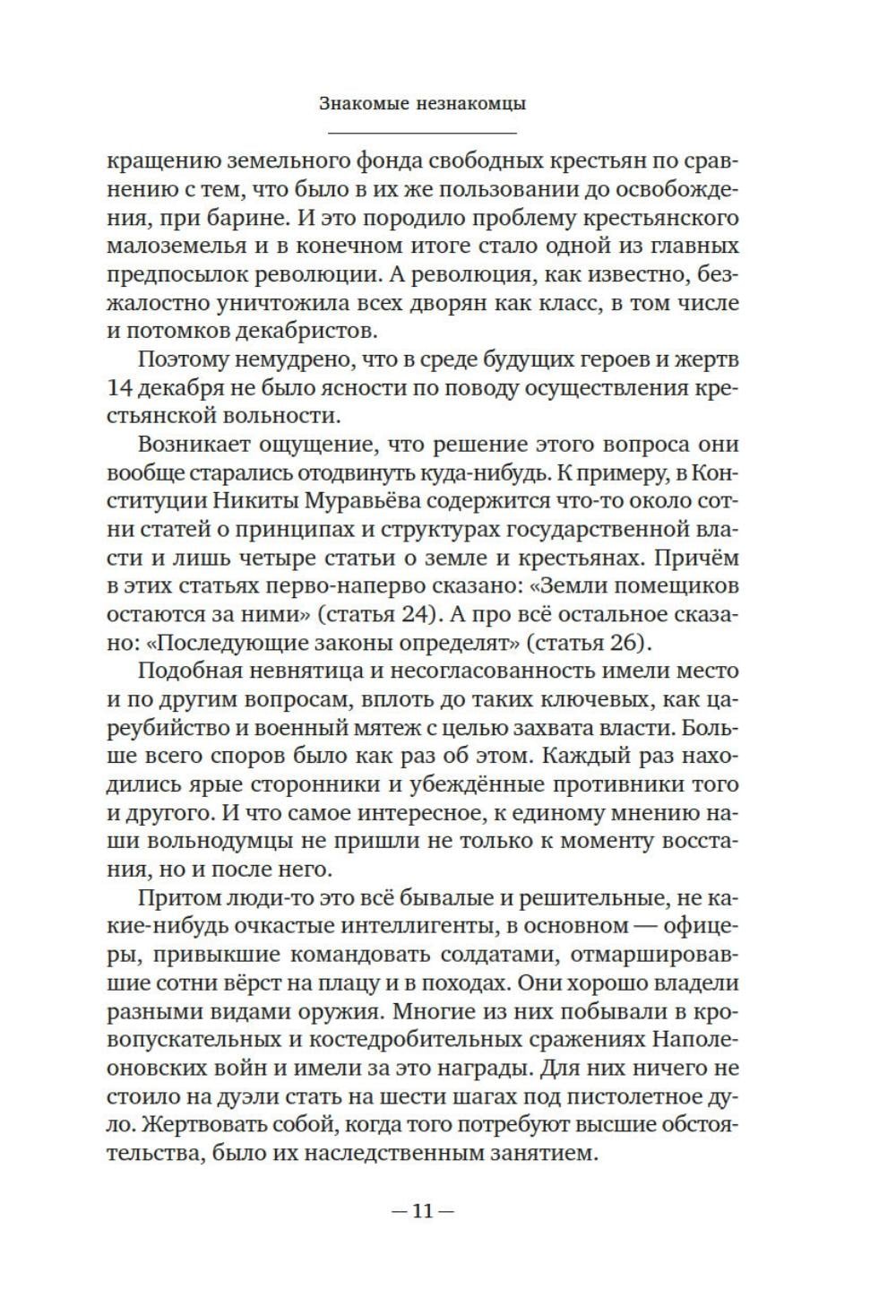 Знакомые незнакомцы

кращению земельного фонда свободных крестьян по сравнению с тем, что было в их же пользовании до освобождения, при барине. И это породило проблему крестьянского малоземелья и в конечном итоге стало одной из главных предпосылок революции. А революция, как известно, безжалостно уничтожила всех дворян как класс, в том числе и потомков декабристов.

Поэтому немудрено, что в среде будущих героев и жертв 14 декабря не было ясности по поводу осуществления крестьянской вольности.

Возникает ощущение, что решение этого вопроса они вообще старались отодвинуть куда-нибудь. К примеру, в Конституции Никиты Муравьёва содержится что-то около сотни статей о принципах и структурах государственной власти и лишь четыре статьи о земле и крестьянах. Причём в этих статьях перво-наперво сказано: «Земли помещиков остаются за ними» (статья 24). А про всё остальное сказано: «Последующие законы определят» (статья 26).

Подобная невнятица и несогласованность имели место и по другим вопросам, вплоть до таких ключевых, как цареубийство и военный мятеж с целью захвата власти. Больше всего споров было как раз об этом. Каждый раз находились ярые сторонники и убеждённые противники того и другого. И что самое интересное, к единому мнению наши вольнодумцы не пришли не только к моменту восстания, но и после него.

Притом люди-то это всё бывалые и решительные, не какие-нибудь очкастые интеллигенты, в основном — офицеры, привыкшие командовать солдатами, отмаршировавшие сотни вёрст на плацу и в походах. Они хорошо владели разными видами оружия. Многие из них побывали в кровопускательных и костедробительных сражениях Наполеоновских войн и имели за это награды. Для них ничего не стоило на дуэли стать на шести шагах под пистолетное дуло. Жертвовать собой, когда того потребуют высшие обстоятельства, было их наследственным занятием.

— 11 —